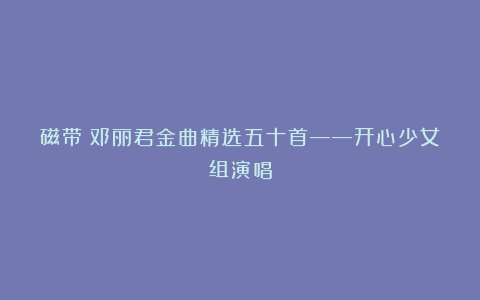 磁带 邓丽君金曲精选五十首——开心少女组演唱